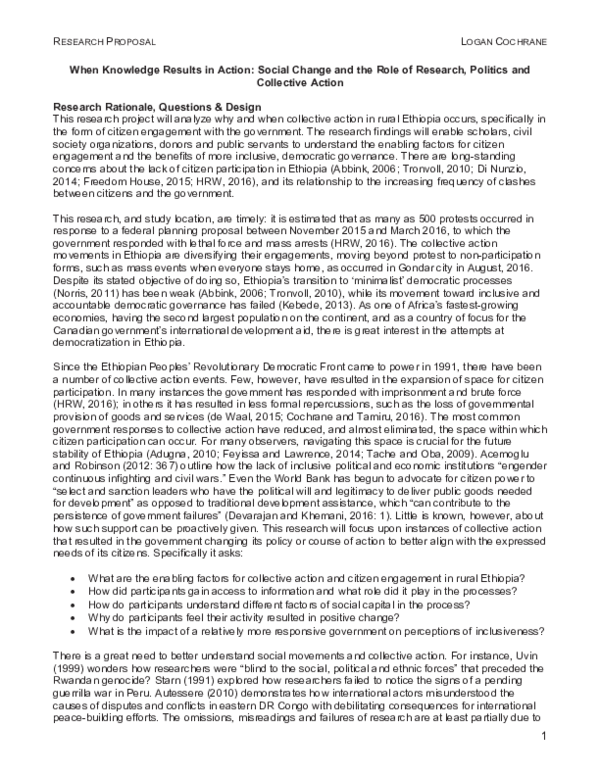 RESEARCH PROPOSAL LOGAN COCHRANE

When Knowledge Results in Action: Social Change and the Role of Research, Politics and Collective Action

Research Rationale, Questions & Design
This research project will analyze why and when collective action in rural Ethiopia occurs, specifically in the form of citizen engagement with the government. The research findings will enable scholars, civil society organizations, donors and public servants to understand the enabling factors for citizen engagement and the benefits of more inclusive, democratic governance. There are long-standing concerns about the lack of citizen participation in Ethiopia (Abbink, 2006; Tronvoll, 2010; Di Nunzio, 2014; Freedom House, 2015; HRW, 2016), and its relationship to the increasing frequency of clashes between citizens and the government.

This research, and study location, are timely: it is estimated that as many as 500 protests occurred in response to a federal planning proposal between November 2015 and March 2016, to which the government responded with lethal force and mass arrests (HRW, 2016). The collective action movements in Ethiopia are diversifying their engagements, moving beyond protest to non-participation forms, such as mass events when everyone stays home, as occurred in Gondar city in August, 2016. Despite its stated objective of doing so, Ethiopia's transition to 'minimalist' democratic processes (Norris, 2011) has been weak (Abbink, 2006; Tronvoll, 2010), while its movement toward inclusive and accountable democratic governance has failed (Kebede, 2013). As one of Africa's fastest-growing economies, having the second largest population on the continent, and as a country of focus for the Canadian government's international development aid, there is great interest in the attempts at democratization in Ethiopia.

Since the Ethiopian Peoples' Revolutionary Democratic Front came to power in 1991, there have been a number of collective action events. Few, however, have resulted in the expansion of space for citizen participation. In many instances the government has responded with imprisonment and brute force (HRW, 2016); in others it has resulted in less formal repercussions, such as the loss of governmental provision of goods and services (de Waal, 2015; Cochrane and Tamiru, 2016). The most common government responses to collective action have reduced, and almost eliminated, the space within which citizen participation can occur. For many observers, navigating this space is crucial for the future stability of Ethiopia (Adugna, 2010; Feyissa and Lawrence, 2014; Tache and Oba, 2009). Acemoglu and Robinson (2012: 367) outline how the lack of inclusive political and economic institutions "engender continuous infighting and civil wars." Even the World Bank has begun to advocate for citizen power to "select and sanction leaders who have the political will and legitimacy to deliver public goods needed for development" as opposed to traditional development assistance, which "can contribute to the persistence of government failures" (Devarajan and Khemani, 2016: 1). Little is known, however, about how such support can be proactively given. This research will focus upon instances of collective action that resulted in the government changing its policy or course of action to better align with the expressed needs of its citizens. Specifically it asks:

• What are the enabling factors for collective action and citizen engagement in rural Ethiopia?
• How did participants gain access to information and what role did it play in the processes?
• How do participants understand different factors of social capital in the process?
• Why do participants feel their activity resulted in positive change?
• What is the impact of a relatively more responsive government on perceptions of inclusiveness?

There is a great need to better understand social movements and collective action. For instance, Uvin (1999) wonders how researchers were "blind to the social, political and ethnic forces" that preceded the Rwandan genocide? Starn (1991) explored how researchers failed to notice the signs of a pending guerrilla war in Peru. Autessere (2010) demonstrates how international actors misunderstood the causes of disputes and conflicts in eastern DR Congo with debilitating consequences for international peace-building efforts. The omissions, misreadings and failures of research are at least partially due to

1